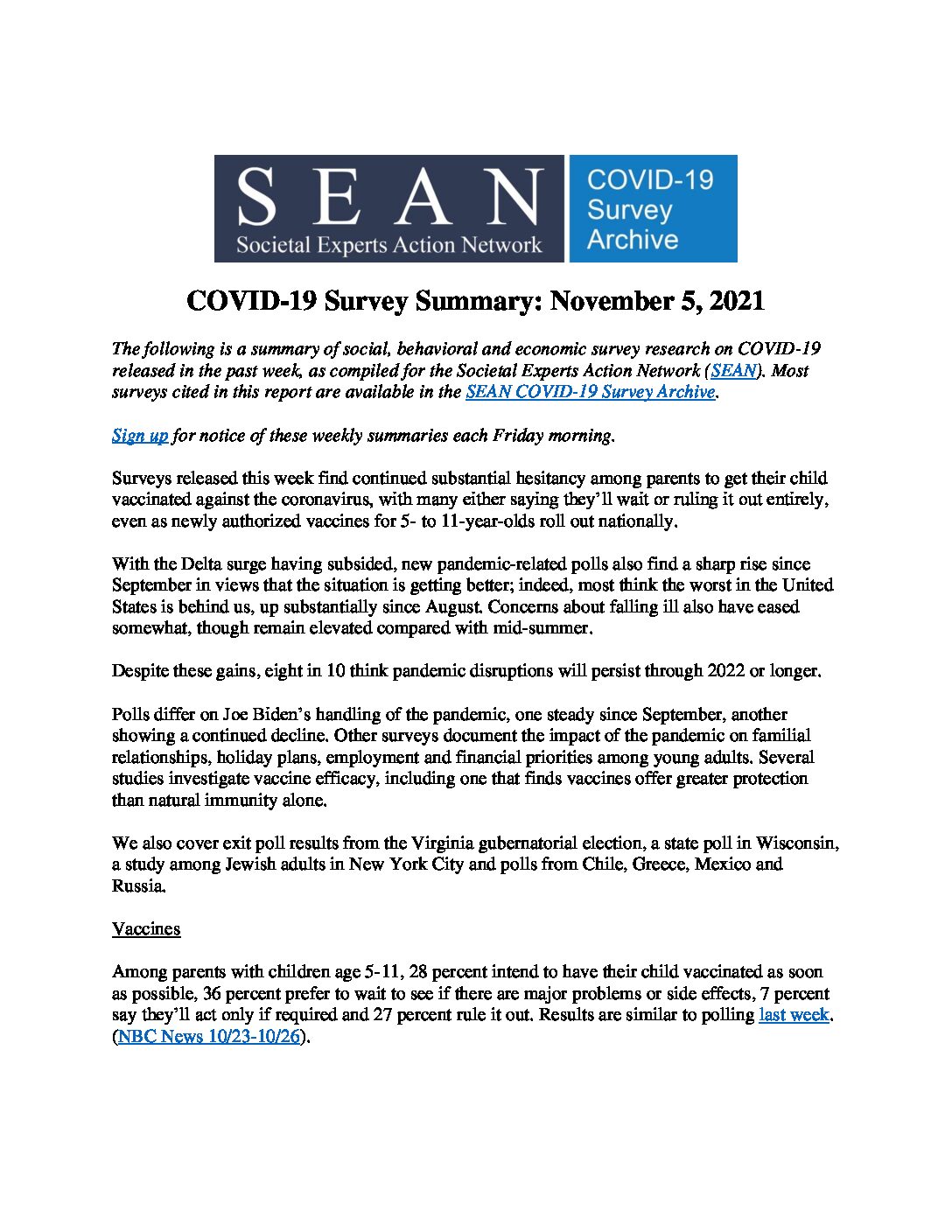 SEAN
Societal Experts Action Network

COVID-19 Survey Archive

COVID-19 Survey Summary: November 5, 2021

The following is a summary of social, behavioral and economic survey research on COVID-19 released in the past week, as compiled for the Societal Experts Action Network (SEAN). Most surveys cited in this report are available in the SEAN COVID-19 Survey Archive.

Sign up for notice of these weekly summaries each Friday morning.

Surveys released this week find continued substantial hesitancy among parents to get their child vaccinated against the coronavirus, with many either saying they'll wait or ruling it out entirely, even as newly authorized vaccines for 5- to 11-year-olds roll out nationally.

With the Delta surge having subsided, new pandemic-related polls also find a sharp rise since September in views that the situation is getting better; indeed, most think the worst in the United States is behind us, up substantially since August. Concerns about falling ill also have eased somewhat, though remain elevated compared with mid-summer.

Despite these gains, eight in 10 think pandemic disruptions will persist through 2022 or longer.

Polls differ on Joe Biden's handling of the pandemic, one steady since September, another showing a continued decline. Other surveys document the impact of the pandemic on familial relationships, holiday plans, employment and financial priorities among young adults. Several studies investigate vaccine efficacy, including one that finds vaccines offer greater protection than natural immunity alone.

We also cover exit poll results from the Virginia gubernatorial election, a state poll in Wisconsin, a study among Jewish adults in New York City and polls from Chile, Greece, Mexico and Russia.

Vaccines

Among parents with children age 5-11, 28 percent intend to have their child vaccinated as soon as possible, 36 percent prefer to wait to see if there are major problems or side effects, 7 percent say they'll act only if required and 27 percent rule it out. Results are similar to polling last week. (NBC News 10/23-10/26).